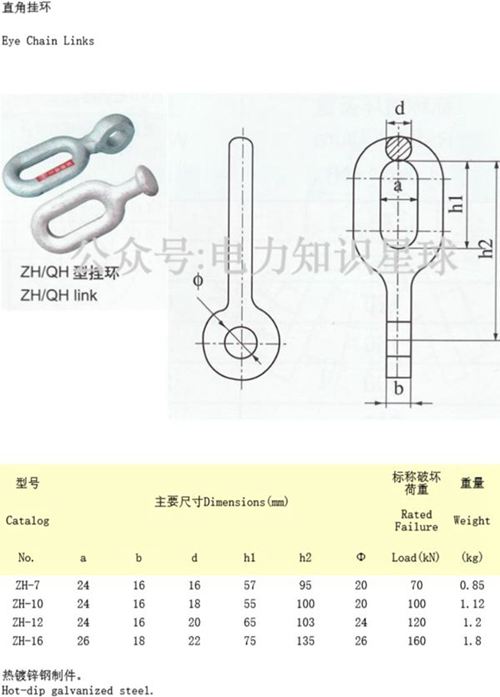 直角挂环

Eye Chain Links

ZH/QH 型挂环
ZH/QH link

公众号:电力知识星球

d
a
h1
h2
ϕ
b

| 型号 Catalog No. | 主要尺寸Dimensions(mm) a | b | d | h1 | h2 | Φ | 标称破坏荷重 Rated Failure Load(kN) | 重量 Weight (kg) |
|---|---|---|---|---|---|---|---|---|
| ZH-7 | 24 | 16 | 16 | 57 | 95 | 20 | 70 | 0.85 |
| ZH-10 | 24 | 16 | 18 | 55 | 100 | 20 | 100 | 1.12 |
| ZH-12 | 24 | 16 | 20 | 65 | 103 | 24 | 120 | 1.2 |
| ZH-16 | 26 | 18 | 22 | 75 | 135 | 26 | 160 | 1.8 |

热镀锌钢制件。
Hot-dip galvanized steel.